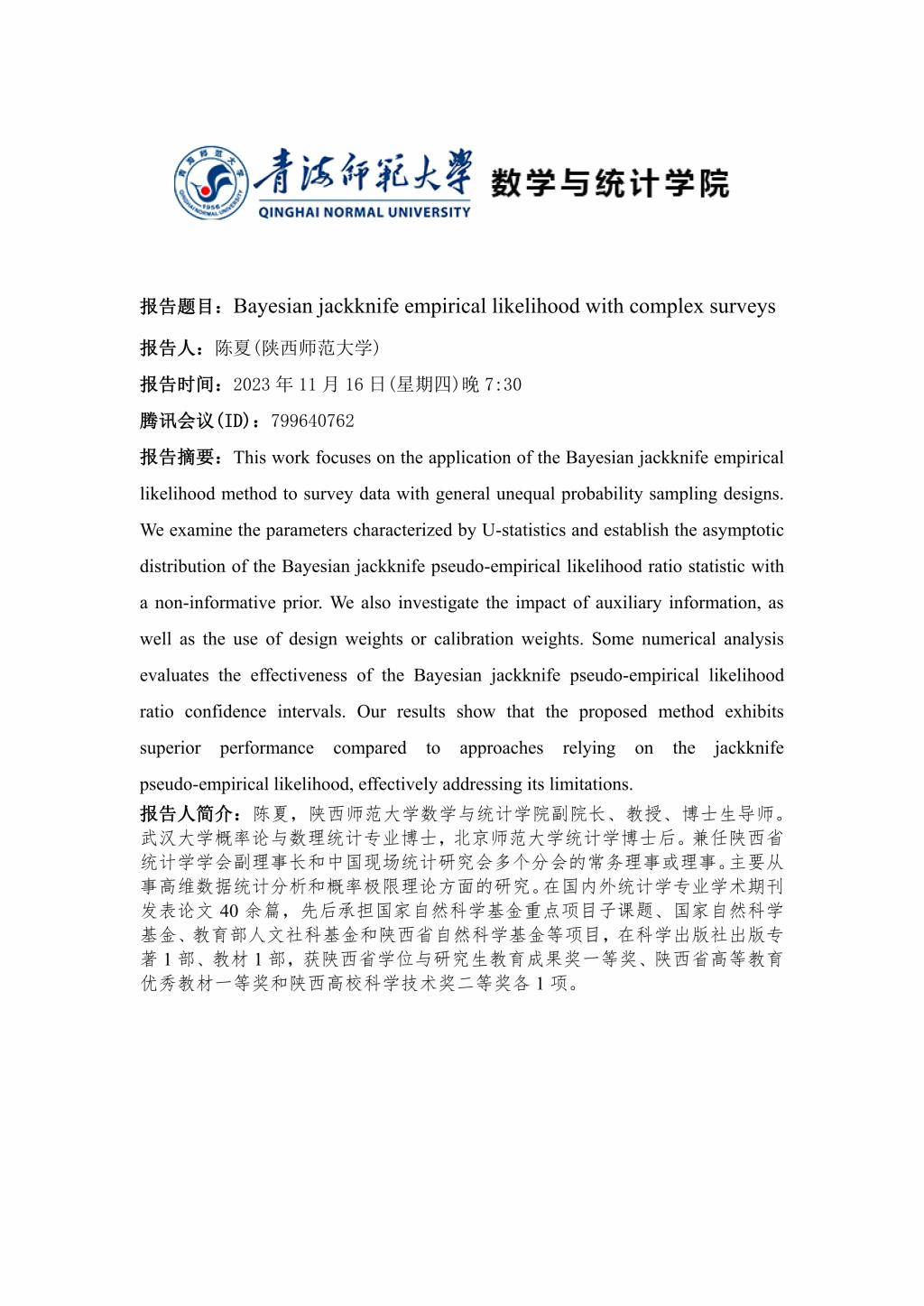 青海师范大学 QINGHAI NORMAL UNIVERSITY 1956 数学与统计学院

报告题目：Bayesian jackknife empirical likelihood with complex surveys

报告人：陈夏(陕西师范大学)

报告时间：2023 年 11 月 16 日(星期四)晚 7:30

腾讯会议(ID)：799640762

报告摘要：This work focuses on the application of the Bayesian jackknife empirical likelihood method to survey data with general unequal probability sampling designs. We examine the parameters characterized by U-statistics and establish the asymptotic distribution of the Bayesian jackknife pseudo-empirical likelihood ratio statistic with a non-informative prior. We also investigate the impact of auxiliary information, as well as the use of design weights or calibration weights. Some numerical analysis evaluates the effectiveness of the Bayesian jackknife pseudo-empirical likelihood ratio confidence intervals. Our results show that the proposed method exhibits superior performance compared to approaches relying on the jackknife pseudo-empirical likelihood, effectively addressing its limitations.

报告人简介：陈夏，陕西师范大学数学与统计学院副院长、教授、博士生导师。武汉大学概率论与数理统计专业博士，北京师范大学统计学博士后。兼任陕西省统计学学会副理事长和中国现场统计研究会多个分会的常务理事或理事。主要从事高维数据统计分析和概率极限理论方面的研究。在国内外统计学专业学术期刊发表论文 40 余篇，先后承担国家自然科学基金重点项目子课题、国家自然科学基金、教育部人文社科基金和陕西省自然科学基金等项目，在科学出版社出版专著 1 部、教材 1 部，获陕西省学位与研究生教育成果奖一等奖、陕西省高等教育优秀教材一等奖和陕西高校科学技术奖二等奖各 1 项。